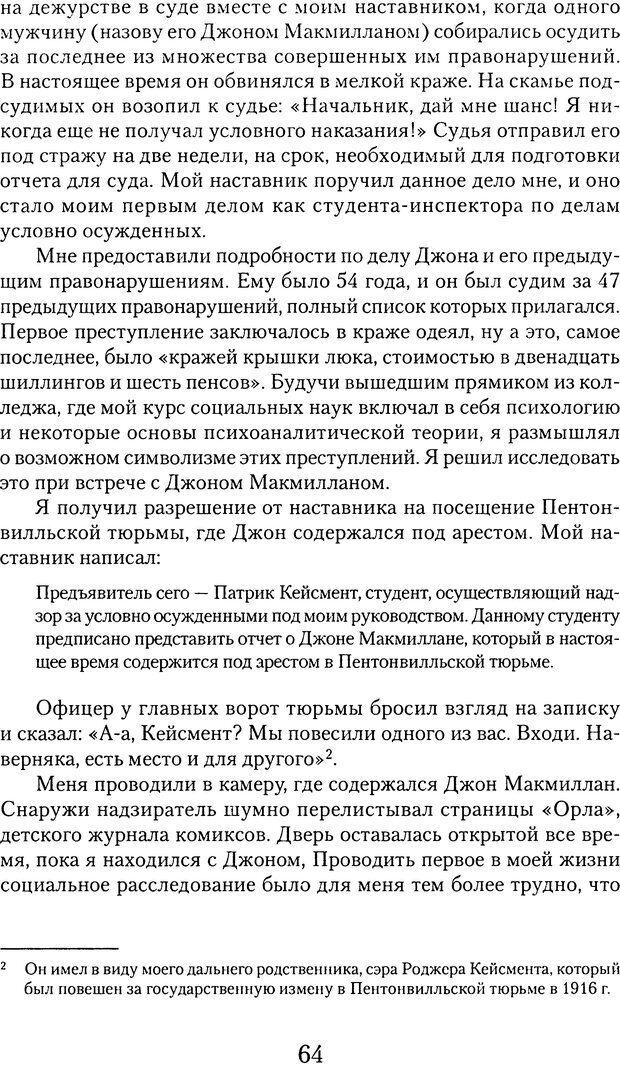 на дежурстве в суде вместе с моим наставником, когда одного мужчину (назову его Джоном Макмилланом) собирались осудить за последнее из множества совершенных им правонарушений. В настоящее время он обвинялся в мелкой краже. На скамье подсудимых он возопил к судье: «Начальник, дай мне шанс! Я никогда еще не получал условного наказания!» Судья отправил его под стражу на две недели, на срок, необходимый для подготовки отчета для суда. Мой наставник поручил данное дело мне, и оно стало моим первым делом как студента-инспектора по делам условно осужденных.

Мне предоставили подробности по делу Джона и его предыдущим правонарушениям. Ему было 54 года, и он был судим за 47 предыдущих правонарушений, полный список которых прилагался. Первое преступление заключалось в краже одеял, ну а это, самое последнее, было «кражей крышки люка, стоимостью в двенадцать шиллингов и шесть пенсов». Будучи вышедшим прямиком из колледжа, где мой курс социальных наук включал в себя психологию и некоторые основы психоаналитической теории, я размышлял о возможном символизме этих преступлений. Я решил исследовать это при встрече с Джоном Макмилланом.

Я получил разрешение от наставника на посещение Пентонвилльской тюрьмы, где Джон содержался под арестом. Мой наставник написал:

Предъявитель сего — Патрик Кейсмент, студент, осуществляющий надзор за условно осужденными под моим руководством. Данному студенту предписано представить отчет о Джоне Макмиллане, который в настоящее время содержится под арестом в Пентонвилльской тюрьме.

Офицер у главных ворот тюрьмы бросил взгляд на записку и сказал: «А-а, Кейсмент? Мы повесили одного из вас. Входи. Наверняка, есть место и для другого»$^2$.

Меня проводили в камеру, где содержался Джон Макмиллан. Снаружи надзиратель шумно перелистывал страницы «Орла», детского журнала комиксов. Дверь оставалась открытой все время, пока я находился с Джоном, Проводить первое в моей жизни социальное расследование было для меня тем более трудно, что

$^2$ Он имел в виду моего дальнего родственника, сэра Роджера Кейсмента, который был повешен за государственную измену в Пентонвилльской тюрьме в 1916 г.

64